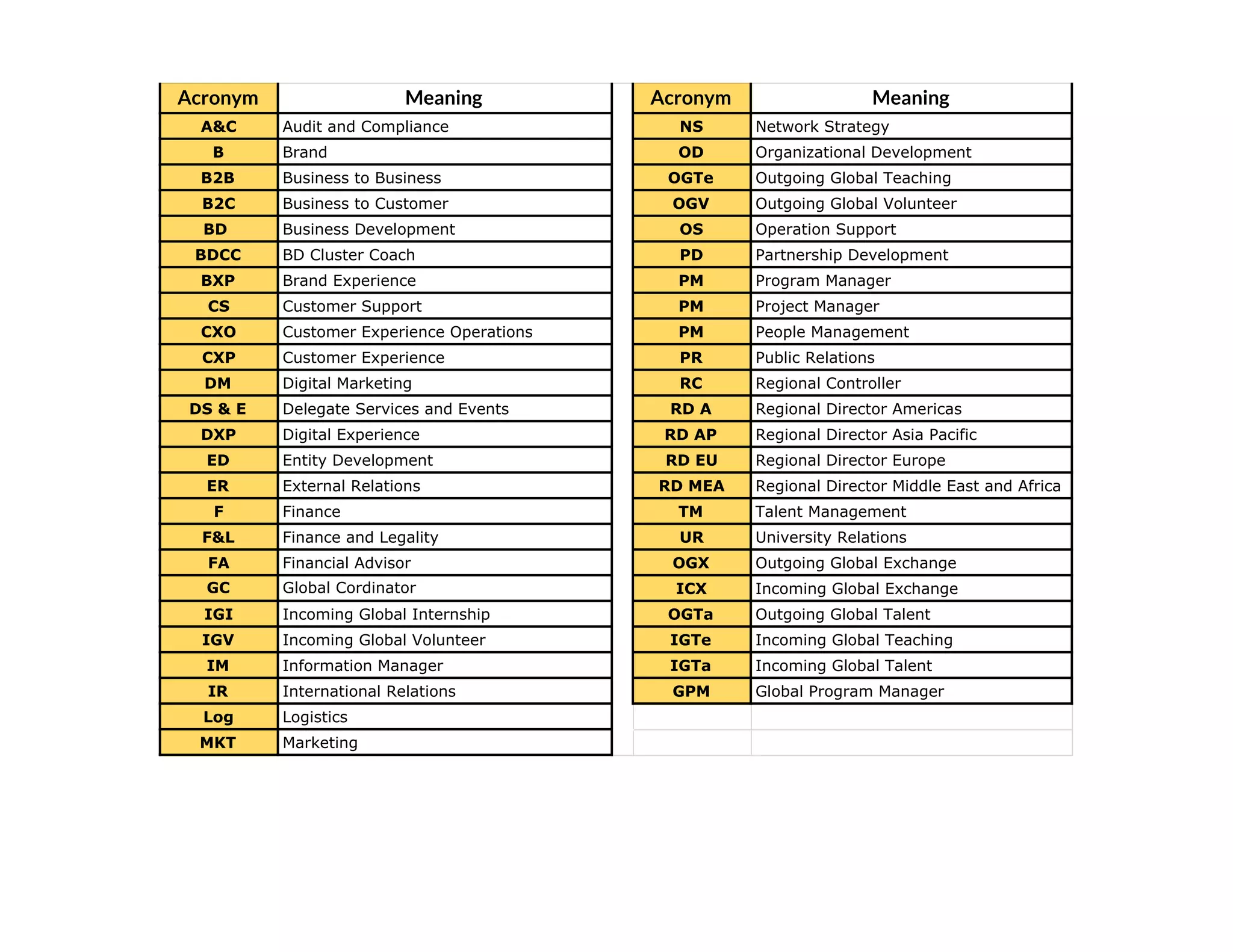 | Acronym | Meaning |
|---|---|
| A&C | Audit and Compliance |
| B | Brand |
| B2B | Business to Business |
| B2C | Business to Customer |
| BD | Business Development |
| BDCC | BD Cluster Coach |
| BXP | Brand Experience |
| CS | Customer Support |
| CXO | Customer Experience Operations |
| CXP | Customer Experience |
| DM | Digital Marketing |
| DS & E | Delegate Services and Events |
| DXP | Digital Experience |
| ED | Entity Development |
| ER | External Relations |
| F | Finance |
| F&L | Finance and Legality |
| FA | Financial Advisor |
| GC | Global Cordinator |
| IGI | Incoming Global Internship |
| IGV | Incoming Global Volunteer |
| IM | Information Manager |
| IR | International Relations |
| Log | Logistics |
| MKT | Marketing |

| Acronym | Meaning |
|---|---|
| NS | Network Strategy |
| OD | Organizational Development |
| OGTe | Outgoing Global Teaching |
| OGV | Outgoing Global Volunteer |
| OS | Operation Support |
| PD | Partnership Development |
| PM | Program Manager |
| PM | Project Manager |
| PM | People Management |
| PR | Public Relations |
| RC | Regional Controller |
| RD A | Regional Director Americas |
| RD AP | Regional Director Asia Pacific |
| RD EU | Regional Director Europe |
| RD MEA | Regional Director Middle East and Africa |
| TM | Talent Management |
| UR | University Relations |
| OGX | Outgoing Global Exchange |
| ICX | Incoming Global Exchange |
| OGTa | Outgoing Global Talent |
| IGTe | Incoming Global Teaching |
| IGTa | Incoming Global Talent |
| GPM | Global Program Manager |